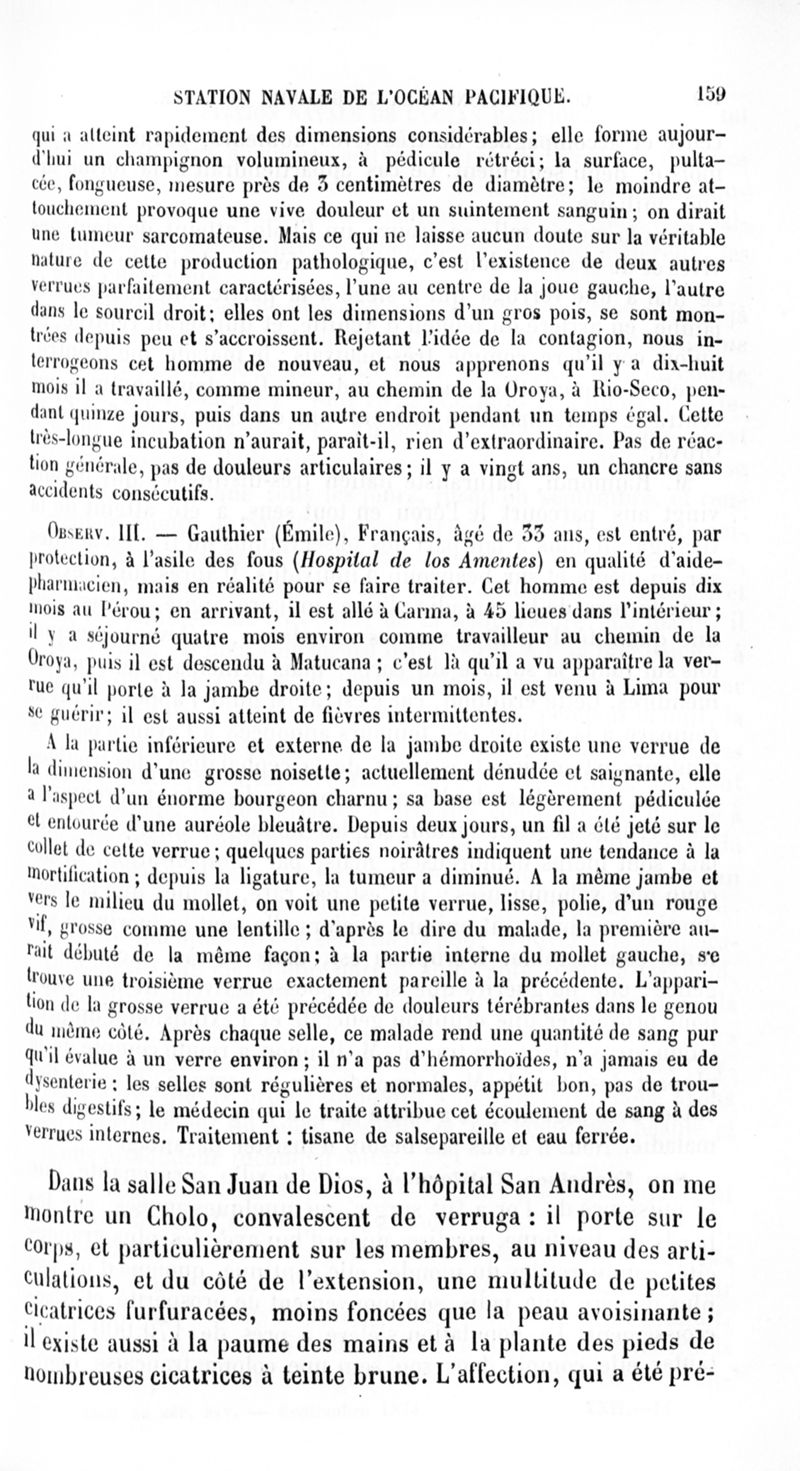 STATION NAVALE DE L'OCÉAN PACIFIQUE. 159

qui a atteint rapidement des dimensions considérables; elle forme aujourd'hui un champignon volumineux, à pédicule rétréci; la surface, pultacée, fongueuse, mesure près de 3 centimètres de diamètre; le moindre attouchement provoque une vive douleur et un suintement sanguin; on dirait une tumeur sarcomateuse. Mais ce qui ne laisse aucun doute sur la véritable nature de cette production pathologique, c'est l'existence de deux autres verrues parfaitement caractérisées, l'une au centre de la joue gauche, l'autre dans le sourcil droit; elles ont les dimensions d'un gros pois, se sont montrées depuis peu et s'accroissent. Rejetant l'idée de la contagion, nous interrogeons cet homme de nouveau, et nous apprenons qu'il y a dix-huit mois il a travaillé, comme mineur, au chemin de la Oroya, à Rio-Seco, pendant quinze jours, puis dans un autre endroit pendant un temps égal. Cette très-longue incubation n'aurait, paraît-il, rien d'extraordinaire. Pas de réaction générale, pas de douleurs articulaires; il y a vingt ans, un chancre sans accidents consécutifs.

Observ. III. — Gauthier (Émile), Français, âgé de 33 ans, est entré, par protection, à l'asile des fous (Hospital de los Amentes) en qualité d'aide-pharmacien, mais en réalité pour se faire traiter. Cet homme est depuis dix mois au Pérou; en arrivant, il est allé à Carma, à 45 lieues dans l'intérieur; il y a séjourné quatre mois environ comme travailleur au chemin de la Oroya, puis il est descendu à Matucana; c'est là qu'il a vu apparaître la verrue qu'il porte à la jambe droite; depuis un mois, il est venu à Lima pour se guérir; il est aussi atteint de fièvres intermittentes.

A la partie inférieure et externe de la jambe droite existe une verrue de la dimension d'une grosse noisette; actuellement dénudée et saignante, elle a l'aspect d'un énorme bourgeon charnu; sa base est légèrement pédiculée et entourée d'une auréole bleuâtre. Depuis deux jours, un fil a été jeté sur le collet de cette verrue; quelques parties noirâtres indiquent une tendance à la mortification; depuis la ligature, la tumeur a diminué. A la même jambe et vers le milieu du mollet, on voit une petite verrue, lisse, polie, d'un rouge vif, grosse comme une lentille; d'après le dire du malade, la première aurait débuté de la même façon; à la partie interne du mollet gauche, se trouve une troisième verrue exactement pareille à la précédente. L'apparition de la grosse verrue a été précédée de douleurs térébrantes dans le genou du même côté. Après chaque selle, ce malade rend une quantité de sang pur qu'il évalue à un verre environ; il n'a pas d'hémorrhoïdes, n'a jamais eu de dysenterie; les selles sont régulières et normales, appétit bon, pas de troubles digestifs; le médecin qui le traite attribue cet écoulement de sang à des verrues internes. Traitement : tisane de salsepareille et eau ferrée.

Dans la salle San Juan de Dios, à l'hôpital San Andrès, on me montre un Cholo, convalescent de verruga : il porte sur le corps, et particulièrement sur les membres, au niveau des articulations, et du côté de l'extension, une multitude de petites cicatrices furfuracées, moins foncées que la peau avoisinante; il existe aussi à la paume des mains et à la plante des pieds de nombreuses cicatrices à teinte brune. L'affection, qui a été pré-